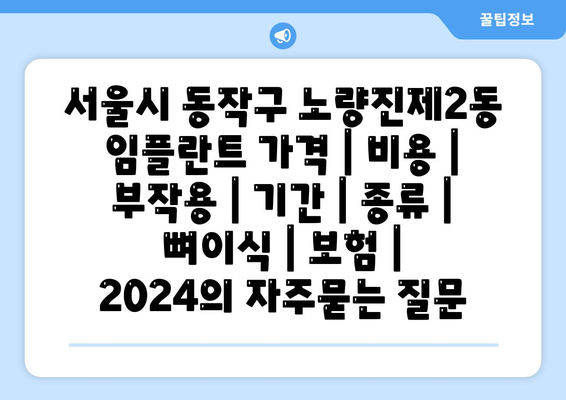 꿀팁정보

서울시 동작구 노량진제2동 임플란트 가격 | 비용 | 부작용 | 기간 | 종류 | 뼈이식 | 보험 | 2024의 자주묻는 질문